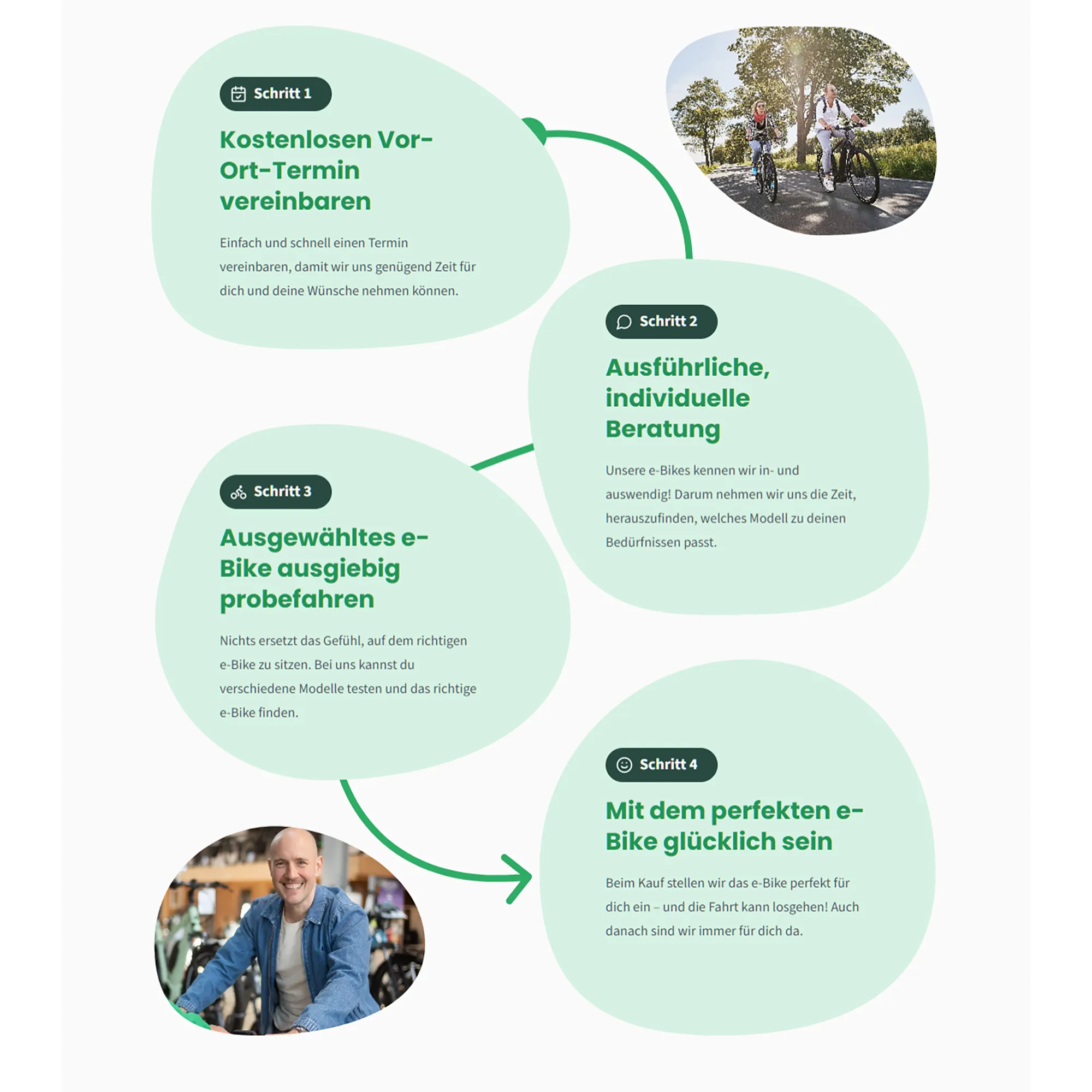 Schritt 1

Kostenlosen Vor-Ort-Termin vereinbaren

Einfach und schnell einen Termin vereinbaren, damit wir uns genügend Zeit für dich und deine Wünsche nehmen können.

Schritt 2

Ausführliche, individuelle Beratung

Unsere e-Bikes kennen wir in- und auswendig! Darum nehmen wir uns die Zeit, herauszufinden, welches Modell zu deinen Bedürfnissen passt.

Schritt 3

Ausgewähltes e-Bike ausgiebig probefahren

Nichts ersetzt das Gefühl, auf dem richtigen e-Bike zu sitzen. Bei uns kannst du verschiedene Modelle testen und das richtige e-Bike finden.

Schritt 4

Mit dem perfekten e-Bike glücklich sein

Beim Kauf stellen wir das e-Bike perfekt für dich ein – und die Fahrt kann losgehen! Auch danach sind wir immer für dich da.